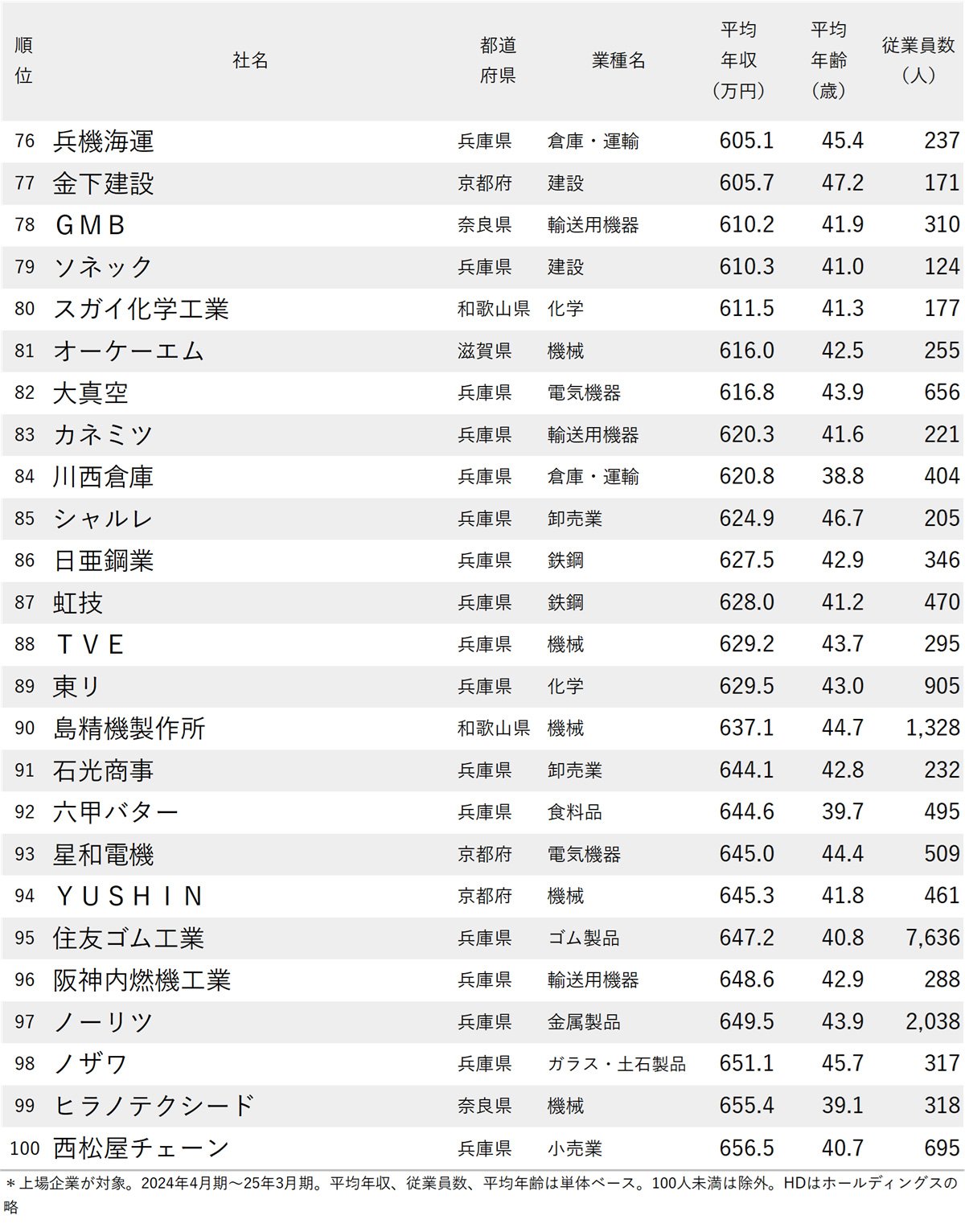 | 順位 | 社名 | 都道府県 | 業種名 | 平均年収（万円） | 平均年齢（歳） | 従業員数（人） |
|---|---|---|---|---|---|---|
| 76 | 兵機海運 | 兵庫県 | 倉庫・運輸 | 605.1 | 45.4 | 237 |
| 77 | 金下建設 | 京都府 | 建設 | 605.7 | 47.2 | 171 |
| 78 | ＧＭＢ | 奈良県 | 輸送用機器 | 610.2 | 41.9 | 310 |
| 79 | ソネック | 兵庫県 | 建設 | 610.3 | 41.0 | 124 |
| 80 | スガイ化学工業 | 和歌山県 | 化学 | 611.5 | 41.3 | 177 |
| 81 | オーケーエム | 滋賀県 | 機械 | 616.0 | 42.5 | 255 |
| 82 | 大真空 | 兵庫県 | 電気機器 | 616.8 | 43.9 | 656 |
| 83 | カネミツ | 兵庫県 | 輸送用機器 | 620.3 | 41.6 | 221 |
| 84 | 川西倉庫 | 兵庫県 | 倉庫・運輸 | 620.8 | 38.8 | 404 |
| 85 | シャルレ | 兵庫県 | 卸売業 | 624.9 | 46.7 | 205 |
| 86 | 日亜鋼業 | 兵庫県 | 鉄鋼 | 627.5 | 42.9 | 346 |
| 87 | 虹技 | 兵庫県 | 鉄鋼 | 628.0 | 41.2 | 470 |
| 88 | ＴＶＥ | 兵庫県 | 機械 | 629.2 | 43.7 | 295 |
| 89 | 東リ | 兵庫県 | 化学 | 629.5 | 43.0 | 905 |
| 90 | 島精機製作所 | 和歌山県 | 機械 | 637.1 | 44.7 | 1,328 |
| 91 | 石光商事 | 兵庫県 | 卸売業 | 644.1 | 42.8 | 232 |
| 92 | 六甲バター | 兵庫県 | 食料品 | 644.6 | 39.7 | 495 |
| 93 | 星和電機 | 京都府 | 電気機器 | 645.0 | 44.4 | 509 |
| 94 | ＹＵＳＨＩＮ | 京都府 | 機械 | 645.3 | 41.8 | 461 |
| 95 | 住友ゴム工業 | 兵庫県 | ゴム製品 | 647.2 | 40.8 | 7,636 |
| 96 | 阪神内燃機工業 | 兵庫県 | 輸送用機器 | 648.6 | 42.9 | 288 |
| 97 | ノーリツ | 兵庫県 | 金属製品 | 649.5 | 43.9 | 2,038 |
| 98 | ノザワ | 兵庫県 | ガラス・土石製品 | 651.1 | 45.7 | 317 |
| 99 | ヒラノテクシード | 奈良県 | 機械 | 655.4 | 39.1 | 318 |
| 100 | 西松屋チェーン | 兵庫県 | 小売業 | 656.5 | 40.7 | 695 |

＊上場企業が対象。2024年4月期～25年3月期。平均年収、従業員数、平均年齢は単体ベース。100人未満は除外。HDはホールディングスの略